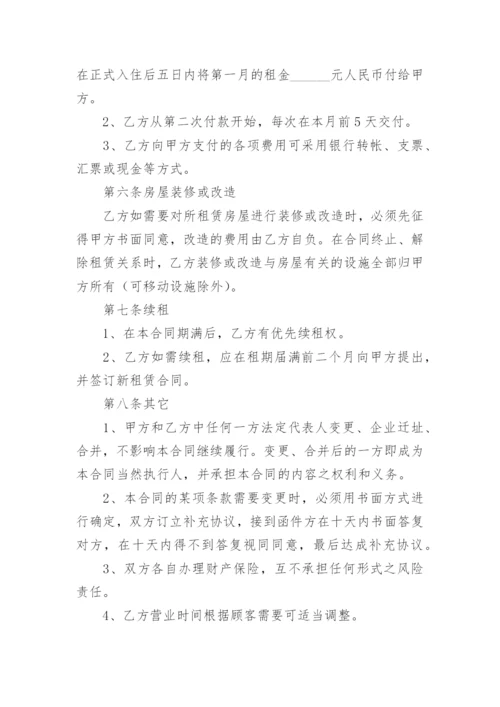 在正式入住后五日内将第一月的租金______元人民币付给甲方。

2、乙方从第二次付款开始，每次在本月前5天交付。

3、乙方向甲方支付的各项费用可采用银行转帐、支票、汇票或现金等方式。

第六条房屋装修或改造

乙方如需要对所租赁房屋进行装修或改造时，必须先征得甲方书面同意，改造的费用由乙方自负。在合同终止、解除租赁关系时，乙方装修或改造与房屋有关的设施全部归甲方所有（可移动设施除外）。

第七条续租

1、在本合同期满后，乙方有优先续租权。

2、乙方如需续租，应在租期届满前二个月向甲方提出，并签订新租赁合同。

第八条其它

1、甲方和乙方中任何一方法定代表人变更、企业迁址、合并，不影响本合同继续履行。变更、合并后的一方即成为本合同当然执行人，并承担本合同的内容之权利和义务。

2、本合同的某项条款需要变更时，必须用书面方式进行确定，双方订立补充协议，接到函件方在十天内书面答复对方，在十天内得不到答复视同同意，最后达成补充协议。

3、双方各自办理财产保险，互不承担任何形式之风险责任。

4、乙方营业时间根据顾客需要可适当调整。